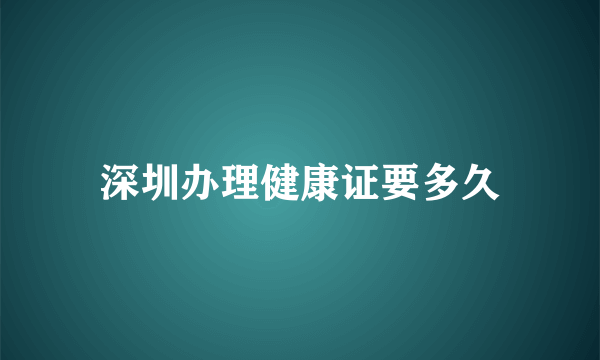 深圳办理健康证要多久